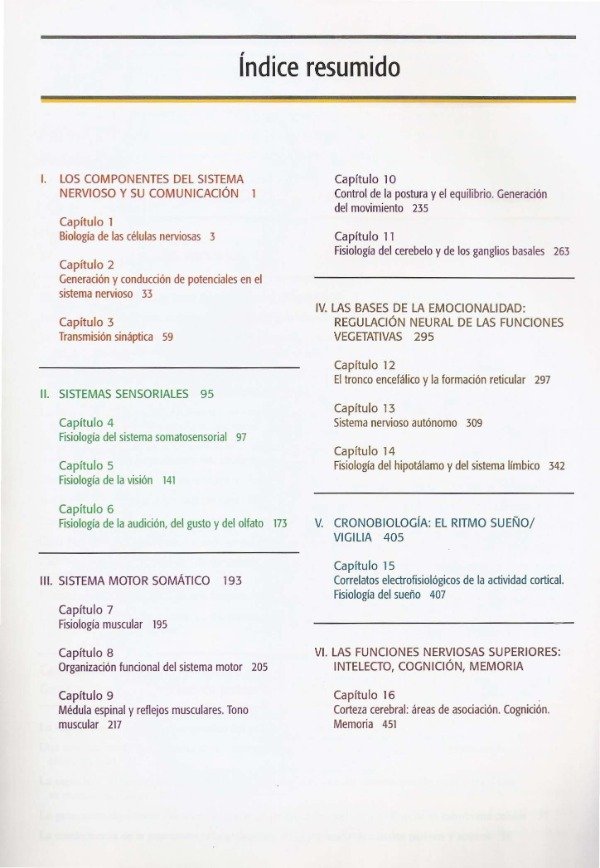 Índice resumido

I. LOS COMPONENTES DEL SISTEMA NERVIOSO Y SU COMUNICACIÓN 1

Capítulo 1
Biología de las células nerviosas 3

Capítulo 2
Generación y conducción de potenciales en el sistema nervioso 33

Capítulo 3
Transmisión sináptica 59

II. SISTEMAS SENSORIALES 95

Capítulo 4
Fisiología del sistema somatosensorial 97

Capítulo 5
Fisiología de la visión 141

Capítulo 6
Fisiología de la audición, del gusto y del olfato 173

III. SISTEMA MOTOR SOMÁTICO 193

Capítulo 7
Fisiología muscular 195

Capítulo 8
Organización funcional del sistema motor 205

Capítulo 9
Médula espinal y reflejos musculares. Tono muscular 217

Capítulo 10
Control de la postura y el equilibrio. Generación del movimiento 235

Capítulo 11
Fisiología del cerebelo y de los ganglios basales 263

IV. LAS BASES DE LA EMOCIONALIDAD: REGULACIÓN NEURAL DE LAS FUNCIONES VEGETATIVAS 295

Capítulo 12
El tronco encefálico y la formación reticular 297

Capítulo 13
Sistema nervioso autónomo 309

Capítulo 14
Fisiología del hipotálamo y del sistema límbico 342

V. CRONOBIOLOGÍA: EL RITMO SUEÑO/VIGILIA 405

Capítulo 15
Correlatos electrofisiológicos de la actividad cortical. Fisiología del sueño 407

VI. LAS FUNCIONES NERVIOSAS SUPERIORES: INTELECTO, COGNICIÓN, MEMORIA

Capítulo 16
Corteza cerebral: áreas de asociación. Cognición. Memoria 451